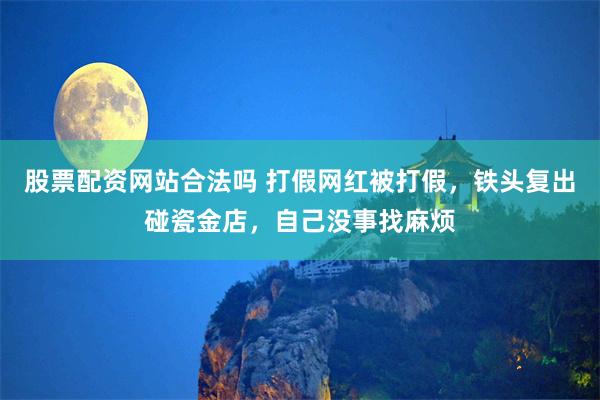 股票配资网站合法吗 打假网红被打假，铁头复出碰瓷金店，自己没事找麻烦